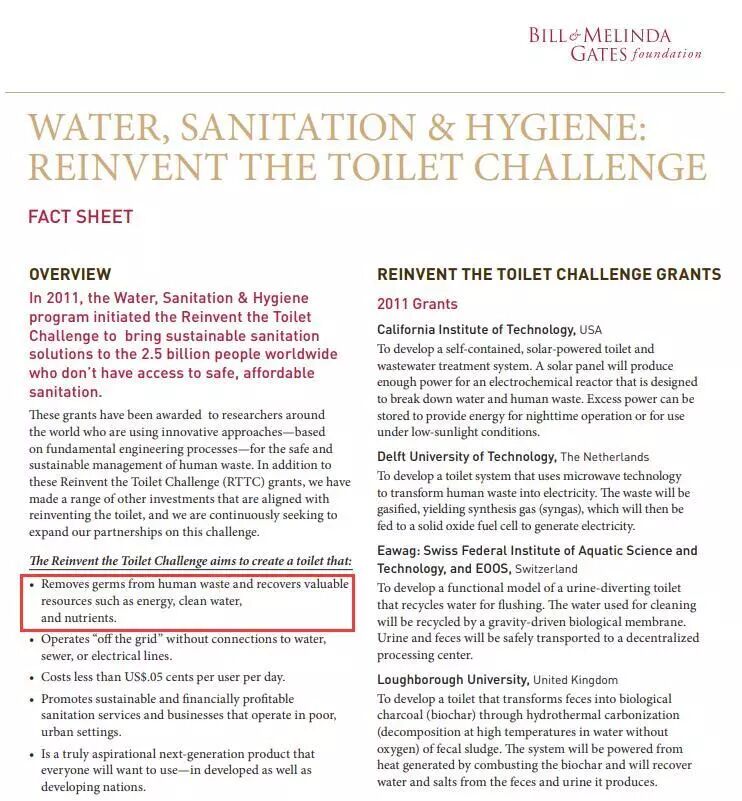 BILL & MELINDA GATES foundation

WATER, SANITATION & HYGIENE: REINVENT THE TOILET CHALLENGE

FACT SHEET

OVERVIEW

In 2011, the Water, Sanitation & Hygiene program initiated the Reinvent the Toilet Challenge to bring sustainable sanitation solutions to the 2.5 billion people worldwide who don't have access to safe, affordable sanitation.

These grants have been awarded to researchers around the world who are using innovative approaches—based on fundamental engineering processes—for the safe and sustainable management of human waste. In addition to these Reinvent the Toilet Challenge (RTTC) grants, we have made a range of other investments that are aligned with reinventing the toilet, and we are continuously seeking to expand our partnerships on this challenge.

The Reinvent the Toilet Challenge aims to create a toilet that:

• Removes germs from human waste and recovers valuable resources such as energy, clean water, and nutrients.

• Operates "off the grid" without connections to water, sewer, or electrical lines.

• Costs less than US$.05 cents per user per day.

• Promotes sustainable and financially profitable sanitation services and businesses that operate in poor, urban settings.

• Is a truly aspirational next-generation product that everyone will want to use—in developed as well as developing nations.

REINVENT THE TOILET CHALLENGE GRANTS

2011 Grants

California Institute of Technology, USA
To develop a self-contained, solar-powered toilet and wastewater treatment system. A solar panel will produce enough power for an electrochemical reactor that is designed to break down water and human waste. Excess power can be stored to provide energy for nighttime operation or for use under low-sunlight conditions.

Delft University of Technology, The Netherlands
To develop a toilet system that uses microwave technology to transform human waste into electricity. The waste will be gasified, yielding synthesis gas (syngas), which will then be fed to a solid oxide fuel cell to generate electricity.

Eawag: Swiss Federal Institute of Aquatic Science and Technology, and EOOS, Switzerland
To develop a functional model of a urine-diverting toilet that recycles water for flushing. The water used for cleaning will be recycled by a gravity-driven biological membrane. Urine and feces will be safely transported to a decentralized processing center.

Loughborough University, United Kingdom
To develop a toilet that transforms feces into biological charcoal (biochar) through hydrothermal carbonization (decomposition at high temperatures in water without oxygen) of fecal sludge. The system will be powered from heat generated by combusting the biochar and will recover water and salts from the feces and urine it produces.